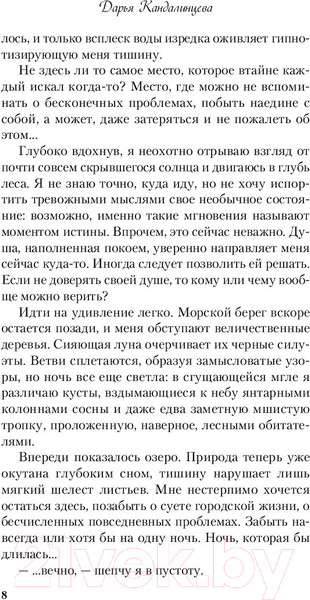 Дарья Кандалинцева

лось, и только всплеск воды изредка оживляет гипнотизирующую меня тишину.

Не здесь ли то самое место, которое втайне каждый искал когда-то? Место, где можно не вспоминать о бесконечных проблемах, побыть наедине с собой, а может, даже затеряться и не пожалеть об этом...

Глубоко вдохнув, я неохотно отрываю взгляд от почти совсем скрывшегося солнца и двигаюсь в глубь леса. Я не знаю точно, куда иду, но не хочу испортить тревожными мыслями свое необычное состояние: возможно, именно такие мгновения называют моментом истины. Впрочем, это сейчас неважно. Душа, наполненная покоем, уверенно направляет меня сейчас куда-то. Иногда следует позволить ей решать. Если не доверять своей душе, то кому или чему вообще можно верить?

Идти на удивление легко. Морской берег вскоре остается позади, и меня обступают величественные деревья. Сияющая луна очерчивает их черные силуэты. Ветви сплетаются, образуя замысловатые узоры, но ночь все еще светла: в сгущающейся мгле я различаю кусты, вздымающиеся к небу янтарными колоннами сосны и даже едва заметную мшистую тропку, проложенную, наверное, лесными обитателями.

Впереди показалось озеро. Природа теперь уже окутана глубоким сном, тишину нарушает лишь мягкий шелест листьев. Мне нестерпимо хочется остаться здесь, позабыть о суете городской жизни, о бесчисленных повседневных проблемах. Забыть навсегда или хотя бы на одну ночь. Ночь, которая бы длилась...

— ...вечно, — шепчу я в пустоту.

8

21vek.by